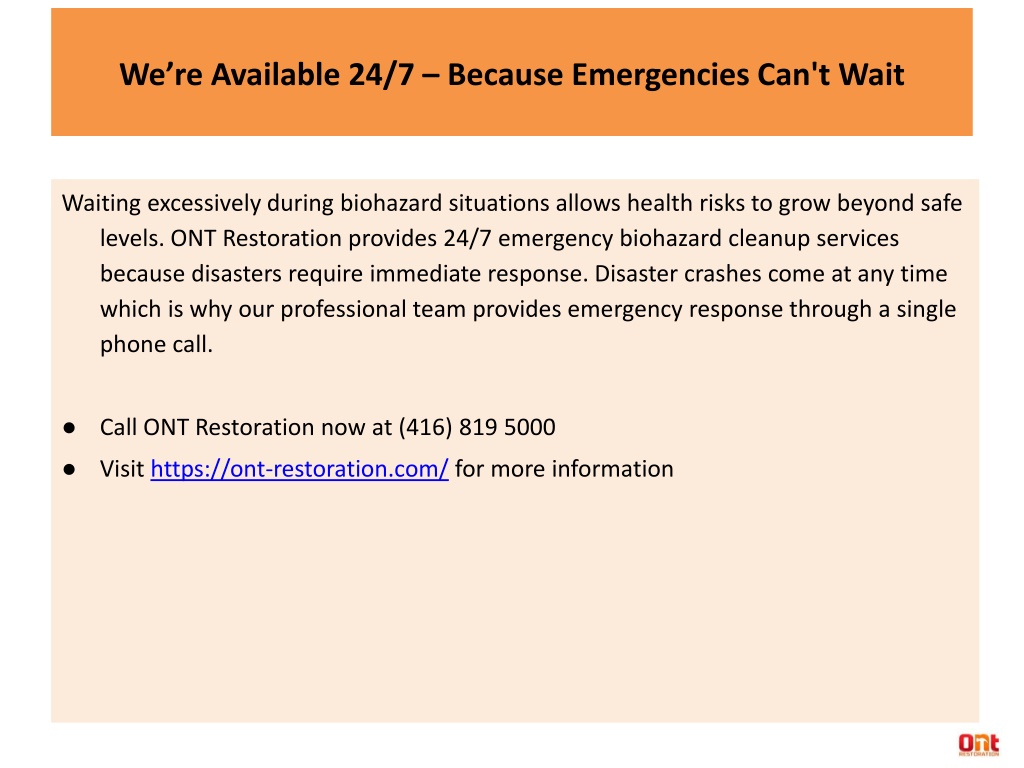 We’re Available 24/7 – Because Emergencies Can't Wait

Waiting excessively during biohazard situations allows health risks to grow beyond safe levels. ONT Restoration provides 24/7 emergency biohazard cleanup services because disasters require immediate response. Disaster crashes come at any time which is why our professional team provides emergency response through a single phone call.

● Call ONT Restoration now at (416) 819 5000
● Visit https://ont-restoration.com/ for more information

Ont RESTORATION